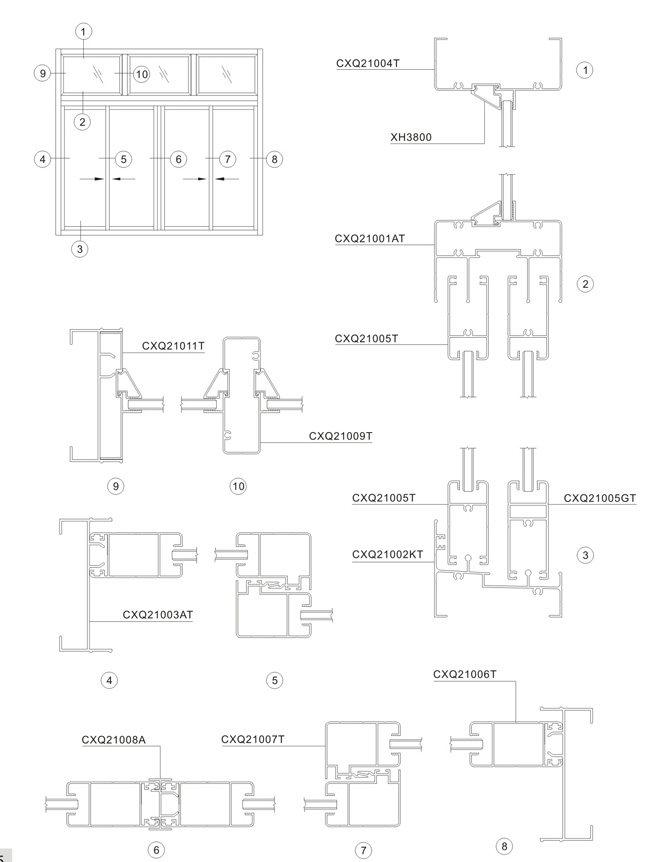 1
9
10
2
4
5
6
7
8
3

CXQ21004T
1
XH3800

CXQ21001AT
2
CXQ21005T

CXQ21011T
CXQ21009T
9
10

CXQ21005T
CXQ21005GT
CXQ21002KT
3

CXQ21003AT
4
5

CXQ21006T
CXQ21008A
CXQ21007T
6
7
8